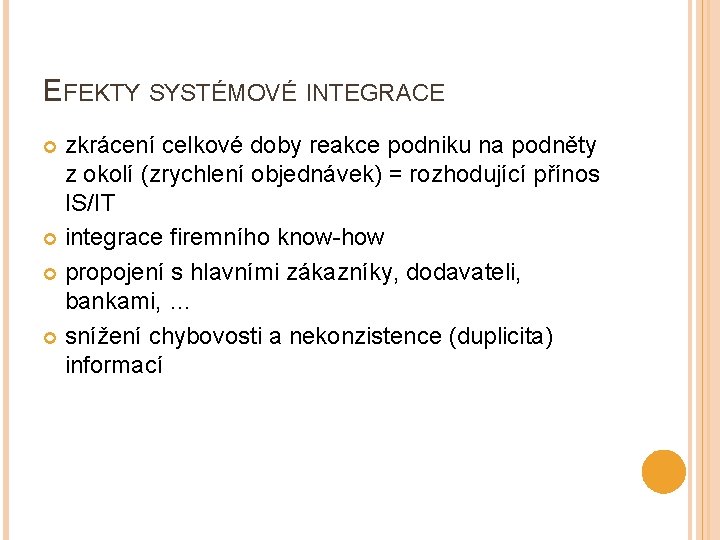 EFEKTY SYSTÉMOVÉ INTEGRACE

zkrácení celkové doby reakce podniku na podněty z okolí (zrychlení objednávek) = rozhodující přínos IS/IT

integrace firemního know-how

propojení s hlavními zákazníky, dodavateli, bankami, …

snížení chybovosti a nekonzistence (duplicita) informací